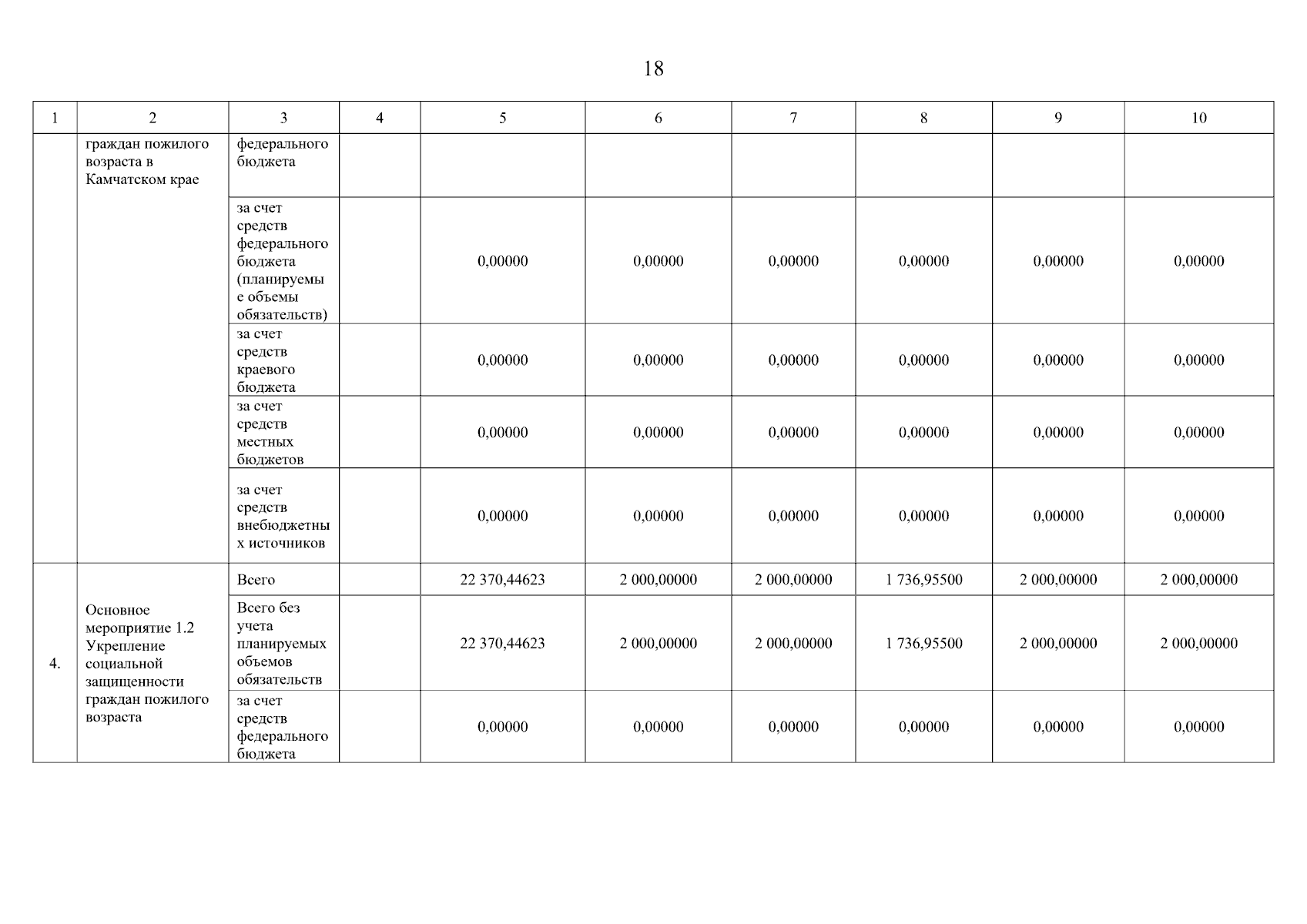 18

| 1 | 2 | 3 | 4 | 5 | 6 | 7 | 8 | 9 | 10 |
|---|---|---|---|---|---|---|---|---|---|
| | граждан пожилого возраста в Камчатском крае | федерального бюджета | | | | | | | |
| | | за счет средств федерального бюджета (планируемые объемы обязательств) | | 0,00000 | 0,00000 | 0,00000 | 0,00000 | 0,00000 | 0,00000 |
| | | за счет средств краевого бюджета | | 0,00000 | 0,00000 | 0,00000 | 0,00000 | 0,00000 | 0,00000 |
| | | за счет средств местных бюджетов | | 0,00000 | 0,00000 | 0,00000 | 0,00000 | 0,00000 | 0,00000 |
| | | за счет средств внебюджетных источников | | 0,00000 | 0,00000 | 0,00000 | 0,00000 | 0,00000 | 0,00000 |
| 4. | Основное мероприятие 1.2 Укрепление социальной защищенности граждан пожилого возраста | Всего | | 22 370,44623 | 2 000,00000 | 2 000,00000 | 1 736,95500 | 2 000,00000 | 2 000,00000 |
| | | Всего без учета планируемых объемов обязательств | | 22 370,44623 | 2 000,00000 | 2 000,00000 | 1 736,95500 | 2 000,00000 | 2 000,00000 |
| | | за счет средств федерального бюджета | | 0,00000 | 0,00000 | 0,00000 | 0,00000 | 0,00000 | 0,00000 |